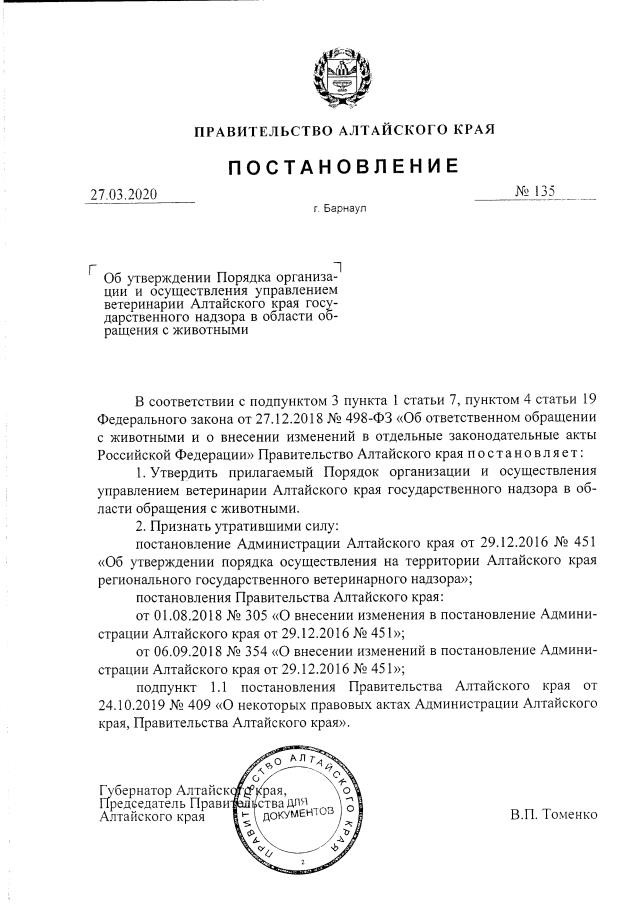 ПРАВИТЕЛЬСТВО АЛТАЙСКОГО КРАЯ

ПОСТАНОВЛЕНИЕ

27.03.2020 № 135

г. Барнаул

Об утверждении Порядка организации и осуществления управлением ветеринарии Алтайского края государственного надзора в области обращения с животными

В соответствии с подпунктом 3 пункта 1 статьи 7, пунктом 4 статьи 19 Федерального закона от 27.12.2018 № 498-ФЗ «Об ответственном обращении с животными и о внесении изменений в отдельные законодательные акты Российской Федерации» Правительство Алтайского края постановляет:

1. Утвердить прилагаемый Порядок организации и осуществления управлением ветеринарии Алтайского края государственного надзора в области обращения с животными.

2. Признать утратившими силу:

постановление Администрации Алтайского края от 29.12.2016 № 451 «Об утверждении порядка осуществления на территории Алтайского края регионального государственного ветеринарного надзора»;

постановления Правительства Алтайского края:

от 01.08.2018 № 305 «О внесении изменения в постановление Администрации Алтайского края от 29.12.2016 № 451»;

от 06.09.2018 № 354 «О внесении изменений в постановление Администрации Алтайского края от 29.12.2016 № 451»;

подпункт 1.1 постановления Правительства Алтайского края от 24.10.2019 № 409 «О некоторых правовых актах Администрации Алтайского края, Правительства Алтайского края».

Губернатор Алтайского края, Председатель Правительства Алтайского края

ПРАВИТЕЛЬСТВО АЛТАЙСКОГО КРАЯ ДЛЯ ДОКУМЕНТОВ 2

В.П. Томенко